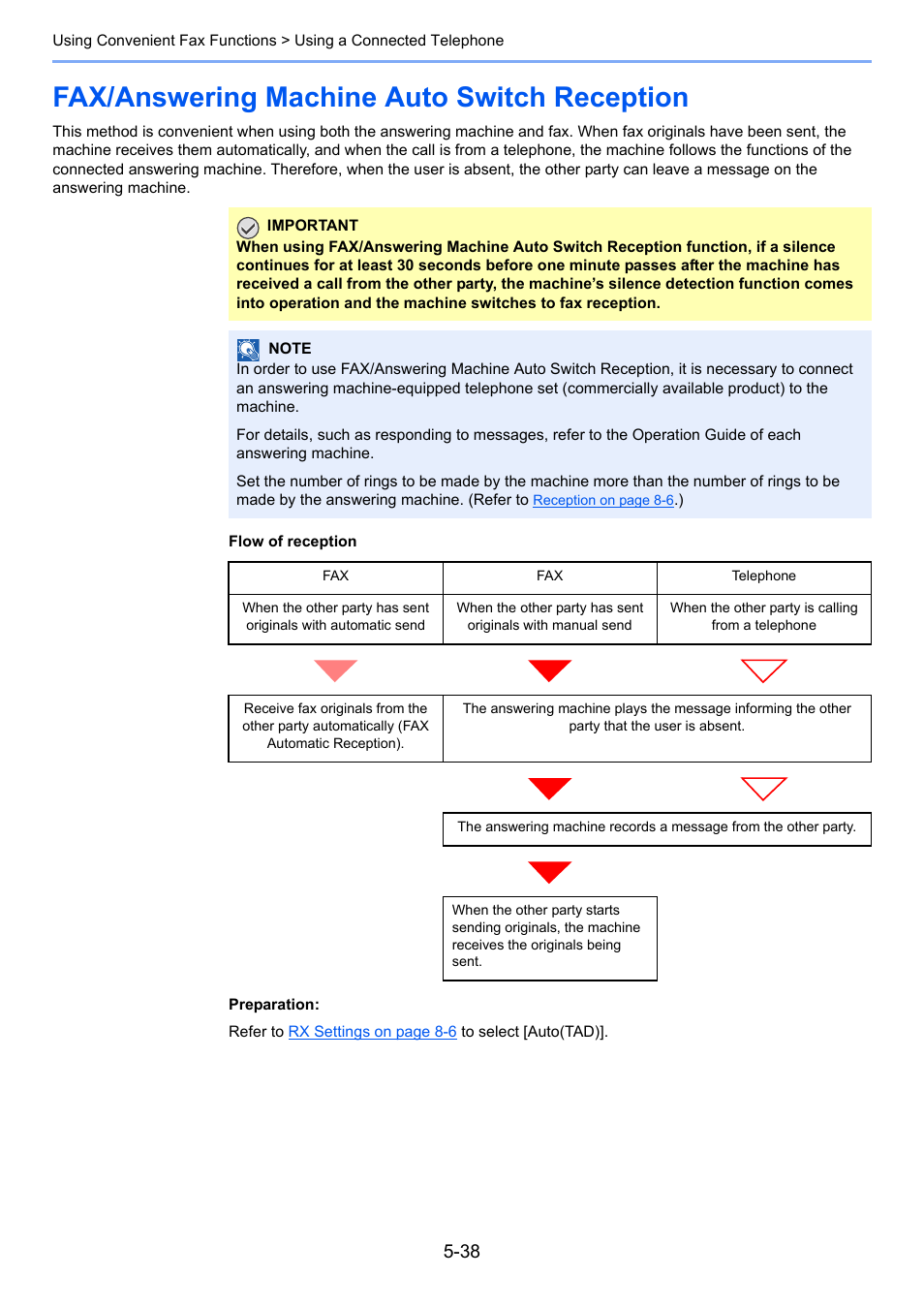 Using Convenient Fax Functions > Using a Connected Telephone

FAX/Answering Machine Auto Switch Reception

This method is convenient when using both the answering machine and fax. When fax originals have been sent, the machine receives them automatically, and when the call is from a telephone, the machine follows the functions of the connected answering machine. Therefore, when the user is absent, the other party can leave a message on the answering machine.

IMPORTANT
When using FAX/Answering Machine Auto Switch Reception function, if a silence continues for at least 30 seconds before one minute passes after the machine has received a call from the other party, the machine's silence detection function comes into operation and the machine switches to fax reception.

NOTE
In order to use FAX/Answering Machine Auto Switch Reception, it is necessary to connect an answering machine-equipped telephone set (commercially available product) to the machine.

For details, such as responding to messages, refer to the Operation Guide of each answering machine.

Set the number of rings to be made by the machine more than the number of rings to be made by the answering machine. (Refer to Reception on page 8-6.)

Flow of reception

| FAX | FAX | Telephone |
|---|---|---|
| When the other party has sent originals with automatic send | When the other party has sent originals with manual send | When the other party is calling from a telephone |

Receive fax originals from the other party automatically (FAX Automatic Reception).

The answering machine plays the message informing the other party that the user is absent.

The answering machine records a message from the other party.

When the other party starts sending originals, the machine receives the originals being sent.

Preparation:

Refer to RX Settings on page 8-6 to select [Auto(TAD)].

5-38